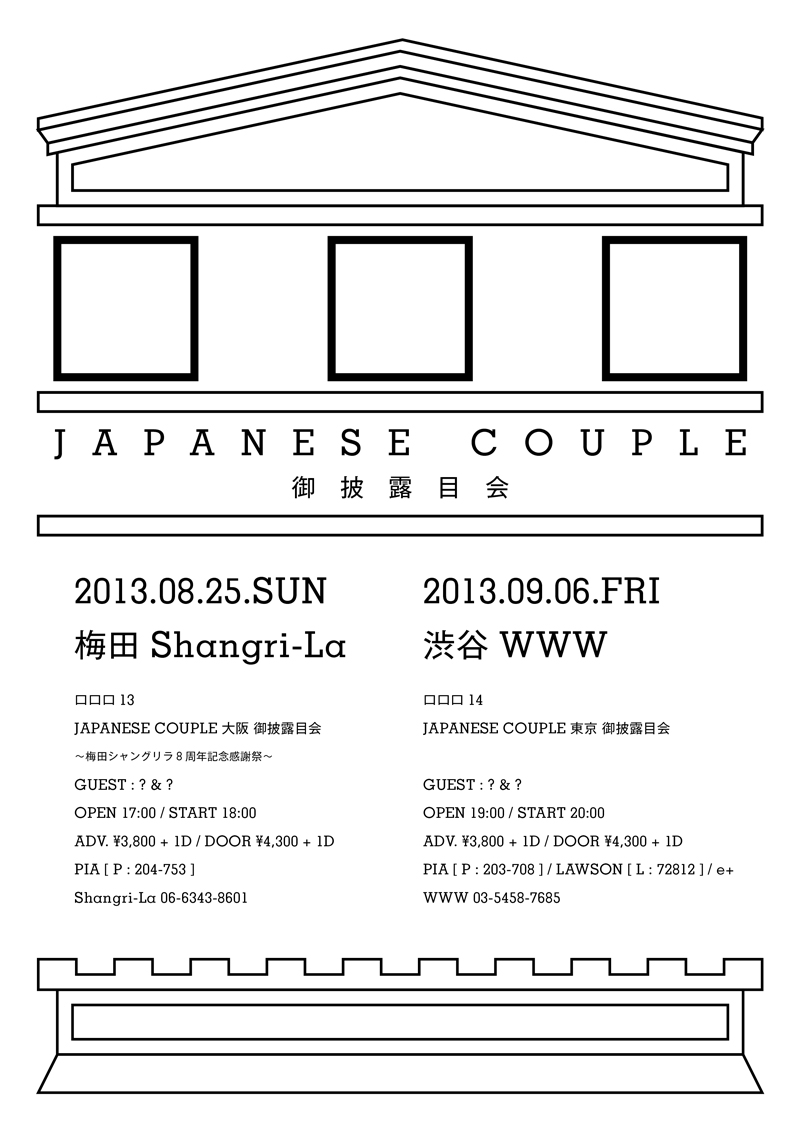 JAPANESE COUPLE
御披露目会

2013.08.25.SUN
梅田 Shangri-La

□□□ 13
JAPANESE COUPLE 大阪 御披露目会
～梅田シャングリラ 8 周年記念感謝祭～
GUEST : ? & ?
OPEN 17:00 / START 18:00
ADV. ¥3,800 + 1D / DOOR ¥4,300 + 1D
PIA [ P : 204-753 ]
Shangri-La 06-6343-8601

2013.09.06.FRI
渋谷 WWW

□□□ 14
JAPANESE COUPLE 東京 御披露目会

GUEST : ? & ?
OPEN 19:00 / START 20:00
ADV. ¥3,800 + 1D / DOOR ¥4,300 + 1D
PIA [ P : 203-708 ] / LAWSON [ L : 72812 ] / e+
WWW 03-5458-7685